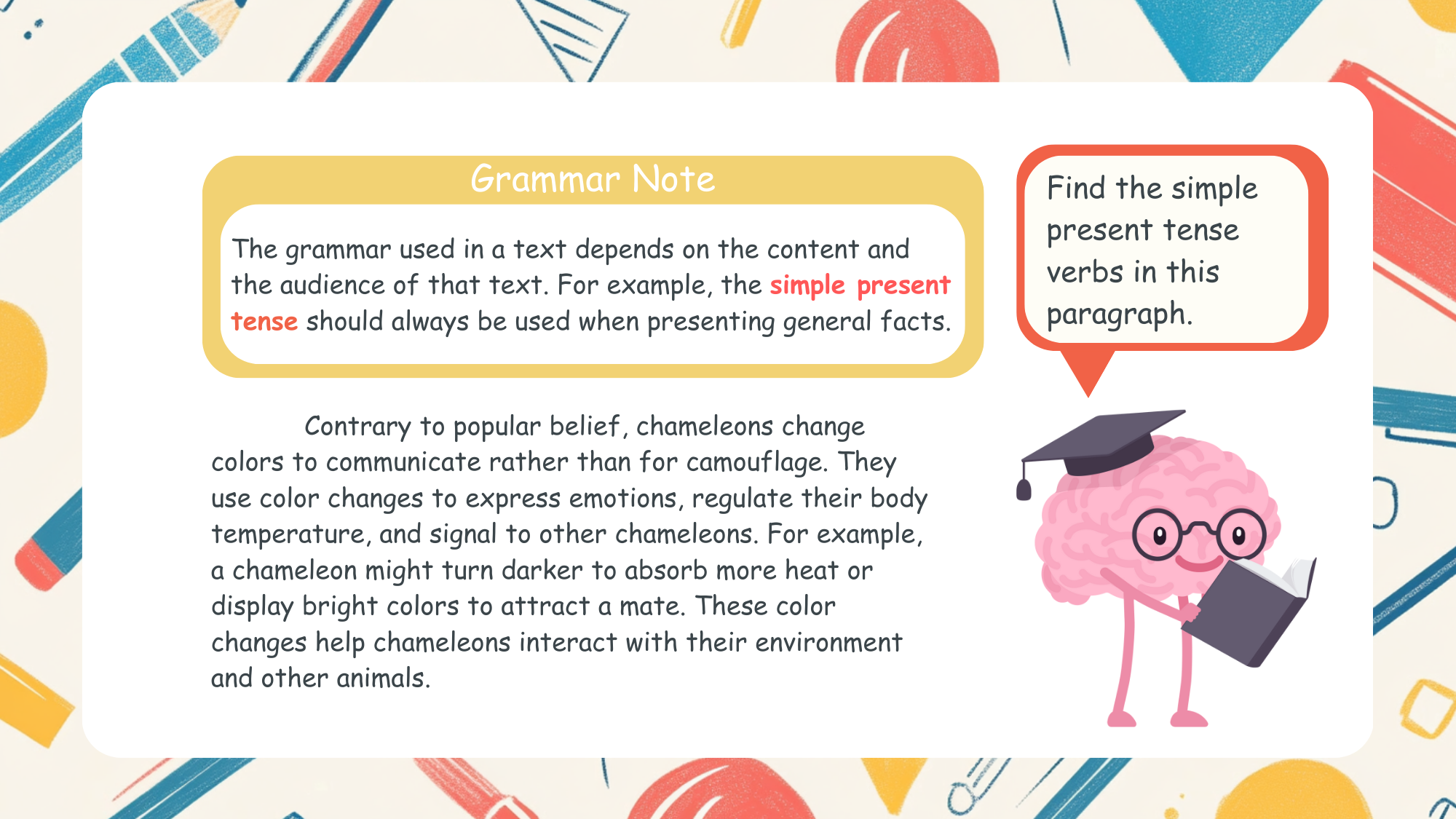 Grammar Note

The grammar used in a text depends on the content and the audience of that text. For example, the simple present tense should always be used when presenting general facts.

Contrary to popular belief, chameleons change colors to communicate rather than for camouflage. They use color changes to express emotions, regulate their body temperature, and signal to other chameleons. For example, a chameleon might turn darker to absorb more heat or display bright colors to attract a mate. These color changes help chameleons interact with their environment and other animals.

Find the simple present tense verbs in this paragraph.